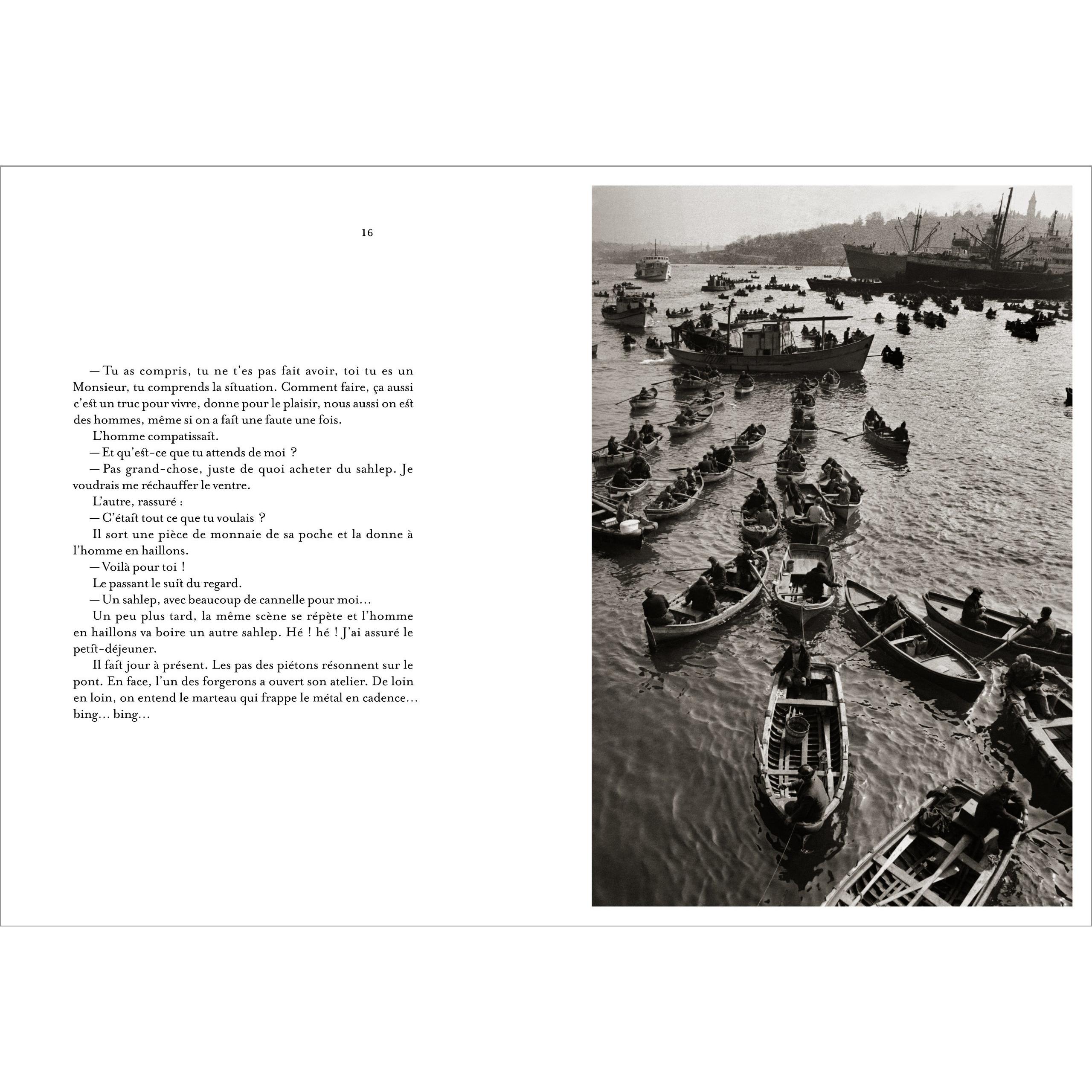 16

— Tu as compris, tu ne t'es pas fait avoir, toi tu es un Monsieur, tu comprends la situation. Comment faire, ça aussi c'est un truc pour vivre, donne pour le plaisir, nous aussi on est des hommes, même si on a fait une faute une fois.

L'homme compatissait.

— Et qu'est-ce que tu attends de moi ?

— Pas grand-chose, juste de quoi acheter du sahlep. Je voudrais me réchauffer le ventre.

L'autre, rassuré :

— C'était tout ce que tu voulais ?

Il sort une pièce de monnaie de sa poche et la donne à l'homme en haillons.

— Voilà pour toi !

Le passant le suit du regard.

— Un sahlep, avec beaucoup de cannelle pour moi…

Un peu plus tard, la même scène se répète et l'homme en haillons va boire un autre sahlep. Hé ! hé ! J'ai assuré le petit-déjeuner.

Il fait jour à présent. Les pas des piétons résonnent sur le pont. En face, l'un des forgerons a ouvert son atelier. De loin en loin, on entend le marteau qui frappe le métal en cadence… bing… bing…